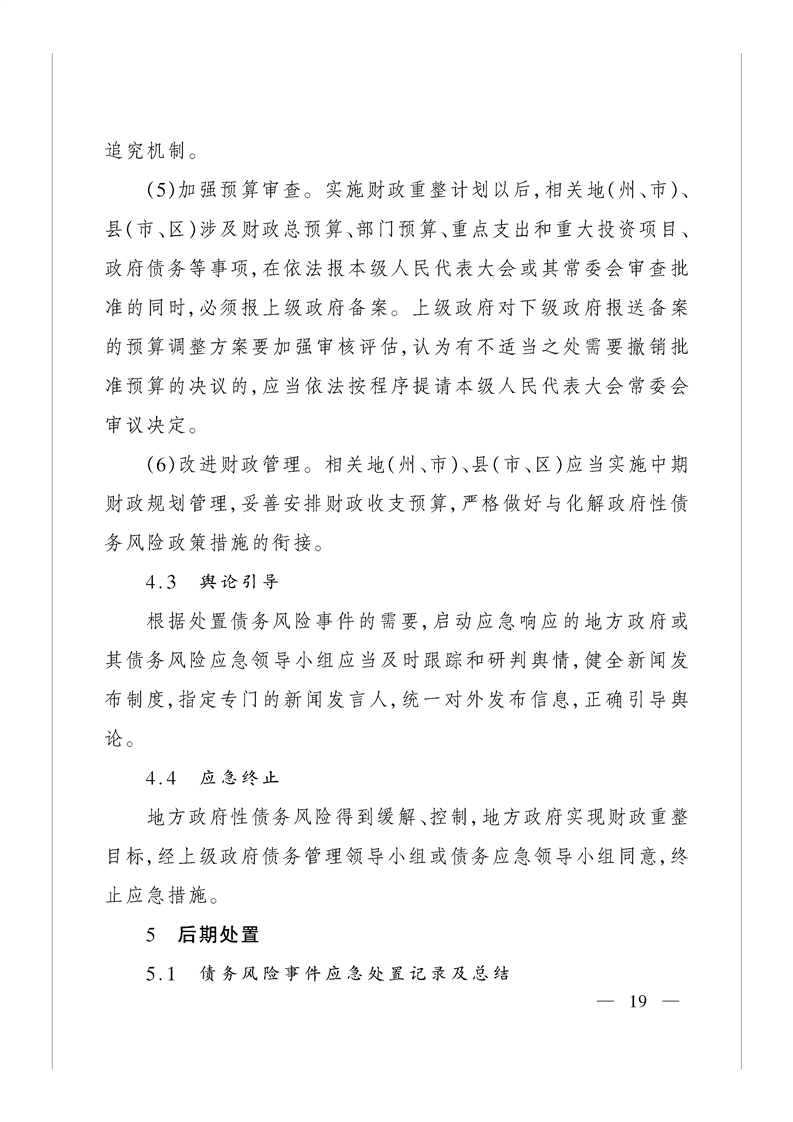 追究机制。

(5)加强预算审查。实施财政重整计划以后,相关地(州、市)、县(市、区)涉及财政总预算、部门预算、重点支出和重大投资项目、政府债务等事项,在依法报本级人民代表大会或其常委会审查批准的同时,必须报上级政府备案。上级政府对下级政府报送备案的预算调整方案要加强审核评估,认为有不适当之处需要撤销批准预算的决议的,应当依法按程序提请本级人民代表大会常委会审议决定。

(6)改进财政管理。相关地(州、市)、县(市、区)应当实施中期财政规划管理,妥善安排财政收支预算,严格做好与化解政府性债务风险政策措施的衔接。

4.3 舆论引导

根据处置债务风险事件的需要,启动应急响应的地方政府或其债务风险应急领导小组应当及时跟踪和研判舆情,健全新闻发布制度,指定专门的新闻发言人,统一对外发布信息,正确引导舆论。

4.4 应急终止

地方政府性债务风险得到缓解、控制,地方政府实现财政重整目标,经上级政府债务管理领导小组或债务应急领导小组同意,终止应急措施。

5 后期处置

5.1 债务风险事件应急处置记录及总结

— 19 —